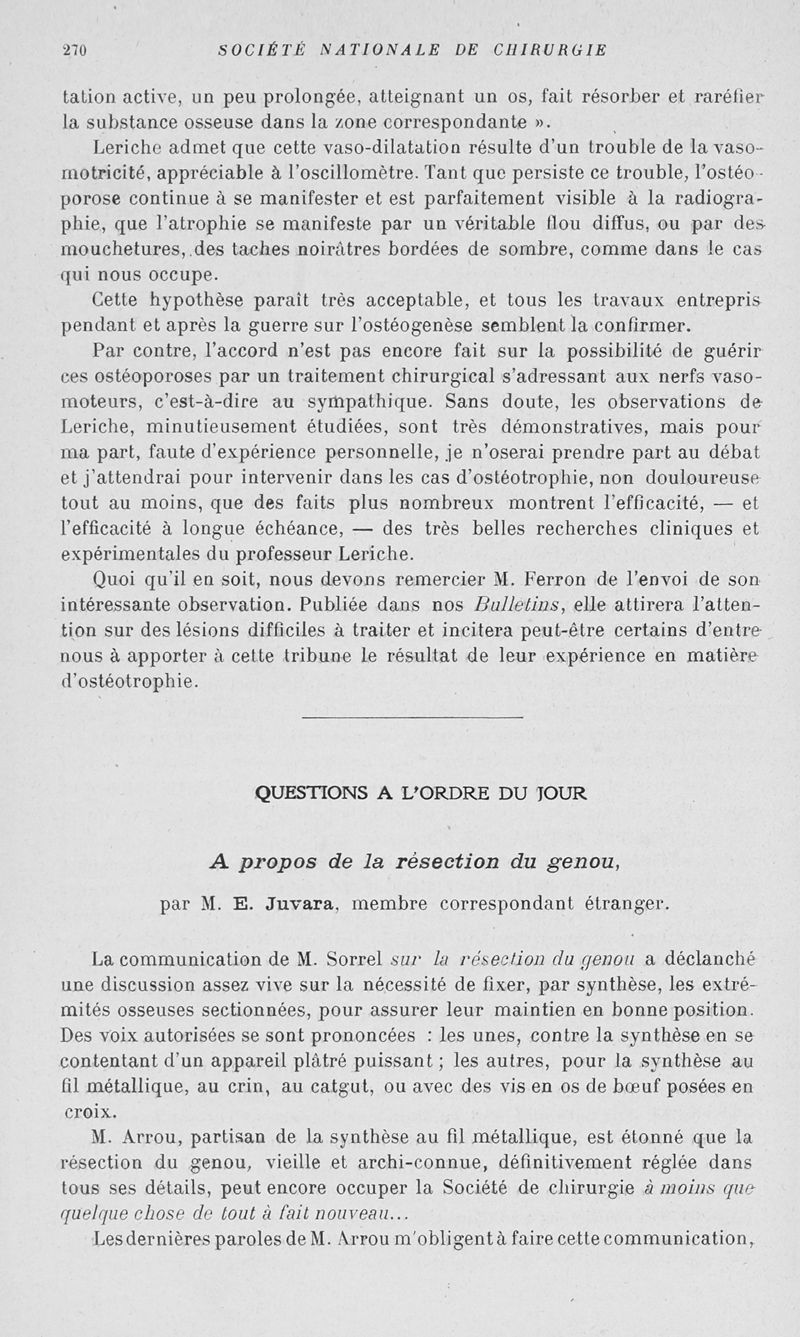 270 SOCIÉTÉ NATIONALE DE CHIRURGIE

tation active, un peu prolongée, atteignant un os, fait résorber et raréfier la substance osseuse dans la zone correspondante ».

Leriche admet que cette vaso-dilatation résulte d'un trouble de la vasomotricité, appréciable à l'oscillomètre. Tant que persiste ce trouble, l'ostéoporose continue à se manifester et est parfaitement visible à la radiographie, que l'atrophie se manifeste par un véritable flou diffus, ou par des mouchetures, des taches noirâtres bordées de sombre, comme dans le cas qui nous occupe.

Cette hypothèse paraît très acceptable, et tous les travaux entrepris pendant et après la guerre sur l'ostéogenèse semblent la confirmer.

Par contre, l'accord n'est pas encore fait sur la possibilité de guérir ces ostéoporoses par un traitement chirurgical s'adressant aux nerfs vasomoteurs, c'est-à-dire au sympathique. Sans doute, les observations de Leriche, minutieusement étudiées, sont très démonstratives, mais pour ma part, faute d'expérience personnelle, je n'oserai prendre part au débat et j'attendrai pour intervenir dans les cas d'ostéotrophie, non douloureuse tout au moins, que des faits plus nombreux montrent l'efficacité, — et l'efficacité à longue échéance, — des très belles recherches cliniques et expérimentales du professeur Leriche.

Quoi qu'il en soit, nous devons remercier M. Ferron de l'envoi de son intéressante observation. Publiée dans nos Bulletins, elle attirera l'attention sur des lésions difficiles à traiter et incitera peut-être certains d'entre nous à apporter à cette tribune le résultat de leur expérience en matière d'ostéotrophie.

QUESTIONS A L'ORDRE DU JOUR

A propos de la résection du genou,

par M. E. Juvara, membre correspondant étranger.

La communication de M. Sorrel sur la résection du genou a déclanché une discussion assez vive sur la nécessité de fixer, par synthèse, les extrémités osseuses sectionnées, pour assurer leur maintien en bonne position. Des voix autorisées se sont prononcées : les unes, contre la synthèse en se contentant d'un appareil plâtré puissant ; les autres, pour la synthèse au fil métallique, au crin, au catgut, ou avec des vis en os de bœuf posées en croix.

M. Arrou, partisan de la synthèse au fil métallique, est étonné que la résection du genou, vieille et archi-connue, définitivement réglée dans tous ses détails, peut encore occuper la Société de chirurgie à moins que quelque chose de tout à fait nouveau...

Les dernières paroles de M. Arrou m'obligent à faire cette communication,